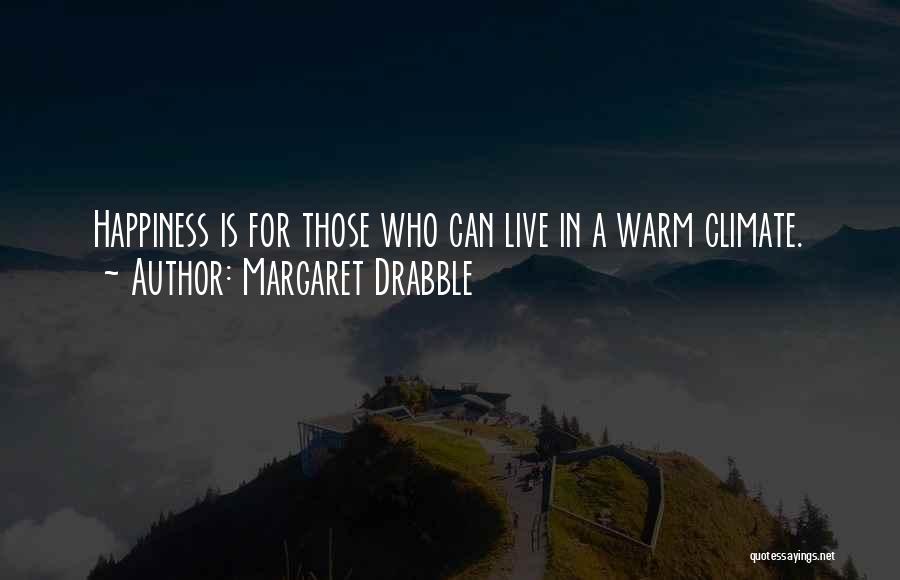 Happiness is for those who can live in a warm climate.
~ Author: Margaret Drabble

quotessayings.net